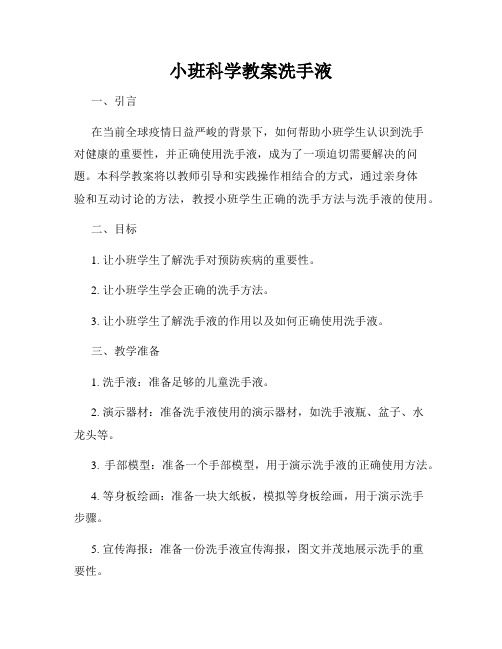 小班科学教案洗手液

一、引言

在当前全球疫情日益严峻的背景下，如何帮助小班学生认识到洗手对健康的重要性，并正确使用洗手液，成为了一项迫切需要解决的问题。本科学教案将以教师引导和实践操作相结合的方式，通过亲身体验和互动讨论的方法，教授小班学生正确的洗手方法与洗手液的使用。

二、目标

1. 让小班学生了解洗手对预防疾病的重要性。

2. 让小班学生学会正确的洗手方法。

3. 让小班学生了解洗手液的作用以及如何正确使用洗手液。

三、教学准备

1. 洗手液：准备足够的儿童洗手液。

2. 演示器材：准备洗手液使用的演示器材，如洗手液瓶、盆子、水龙头等。

3. 手部模型：准备一个手部模型，用于演示洗手液的正确使用方法。

4. 等身板绘画：准备一块大纸板，模拟等身板绘画，用于演示洗手步骤。

5. 宣传海报：准备一份洗手液宣传海报，图文并茂地展示洗手的重要性。